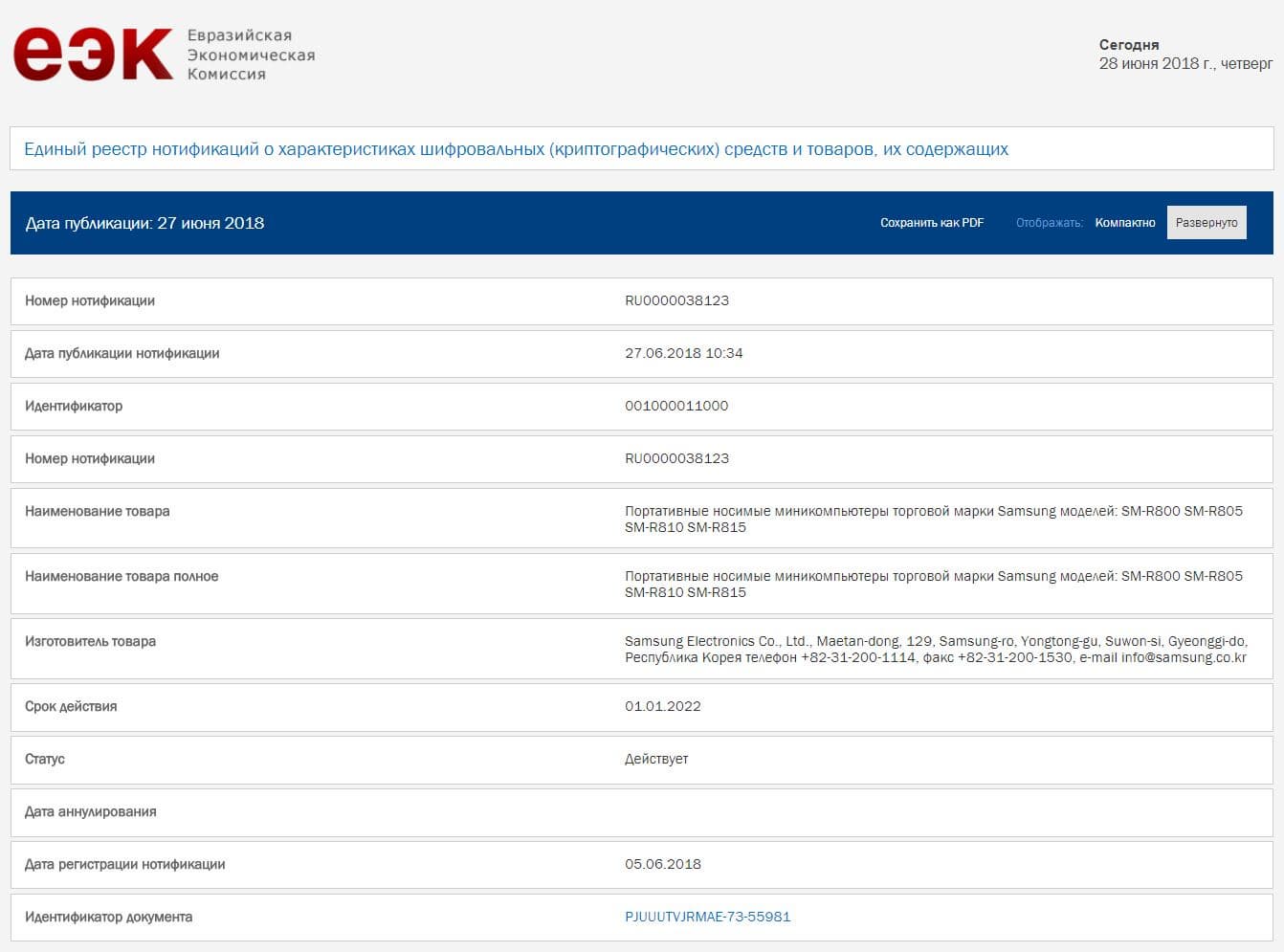 еэк Евразийская Экономическая Комиссия

Сегодня
28 июня 2018 г., четверг

Единый реестр нотификаций о характеристиках шифровальных (криптографических) средств и товаров, их содержащих

Дата публикации: 27 июня 2018

Сохранить как PDF Отображать: Компактно Развернуто

| | |
|---|---|
| Номер нотификации | RU0000038123 |
| Дата публикации нотификации | 27.06.2018 10:34 |
| Идентификатор | 001000011000 |
| Номер нотификации | RU0000038123 |
| Наименование товара | Портативные носимые миникомпьютеры торговой марки Samsung моделей: SM-R800 SM-R805 SM-R810 SM-R815 |
| Наименование товара полное | Портативные носимые миникомпьютеры торговой марки Samsung моделей: SM-R800 SM-R805 SM-R810 SM-R815 |
| Изготовитель товара | Samsung Electronics Co., Ltd., Maetan-dong, 129, Samsung-ro, Yongtong-gu, Suwon-si, Gyeonggi-do, Республика Корея телефон +82-31-200-1114, факс +82-31-200-1530, e-mail info@samsung.co.kr |
| Срок действия | 01.01.2022 |
| Статус | Действует |
| Дата аннулирования | |
| Дата регистрации нотификации | 05.06.2018 |
| Идентификатор документа | PJUUUTVJRMAE-73-55981 |